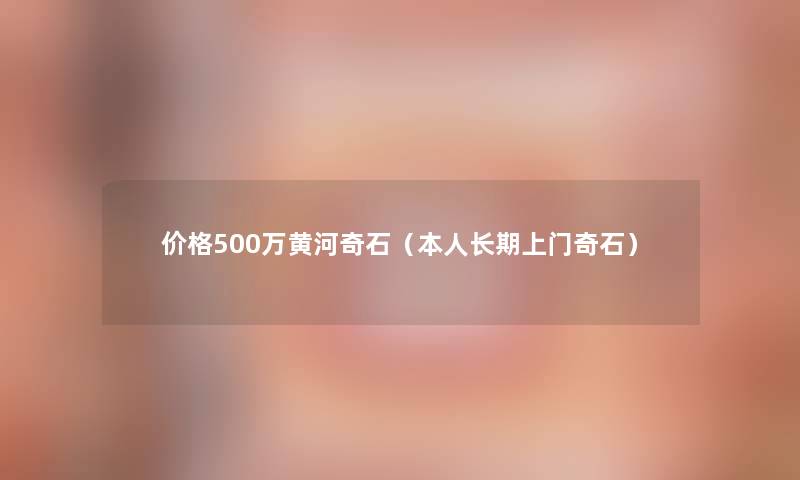 价格500万黄河奇石（本人长期上门奇石）